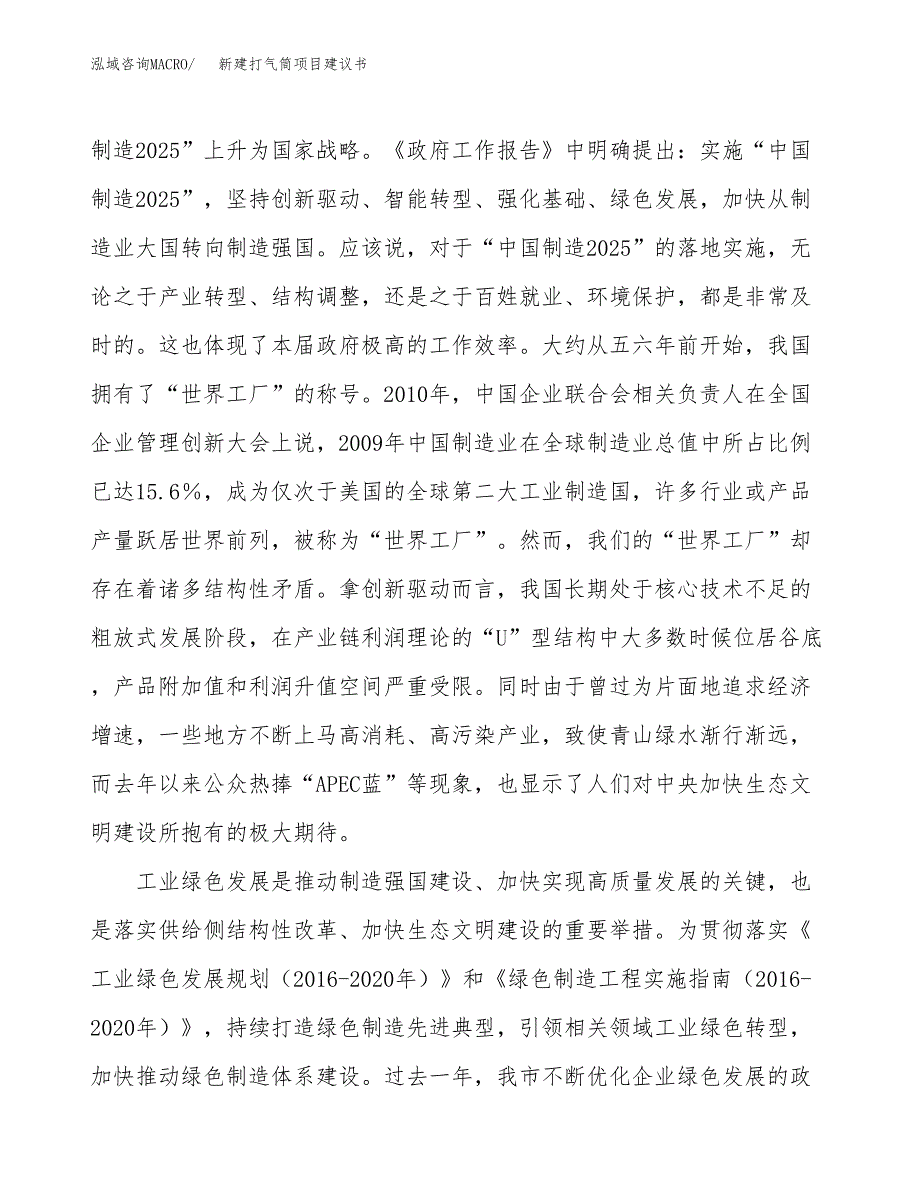 泓域咨询MACRO/　　新建打气筒项目建议书

制造2025”上升为国家战略。《政府工作报告》中明确提出：实施“中国制造2025”，坚持创新驱动、智能转型、强化基础、绿色发展，加快从制造业大国转向制造强国。应该说，对于“中国制造2025”的落地实施，无论之于产业转型、结构调整，还是之于百姓就业、环境保护，都是非常及时的。这也体现了本届政府极高的工作效率。大约从五六年前开始，我国拥有了“世界工厂”的称号。2010年，中国企业联合会相关负责人在全国企业管理创新大会上说，2009年中国制造业在全球制造业总值中所占比例已达15.6%，成为仅次于美国的全球第二大工业制造国，许多行业或产品产量跃居世界前列，被称为“世界工厂”。然而，我们的“世界工厂”却存在着诸多结构性矛盾。拿创新驱动而言，我国长期处于核心技术不足的粗放式发展阶段，在产业链利润理论的“U”型结构中大多数时候位居谷底，产品附加值和利润升值空间严重受限。同时由于曾过为片面地追求经济增速，一些地方不断上马高消耗、高污染产业，致使青山绿水渐行渐远，而去年以来公众热捧“APEC蓝”等现象，也显示了人们对中央加快生态文明建设所抱有的极大期待。

工业绿色发展是推动制造强国建设、加快实现高质量发展的关键，也是落实供给侧结构性改革、加快生态文明建设的重要举措。为贯彻落实《工业绿色发展规划（2016-2020年）》和《绿色制造工程实施指南（2016-2020年）》，持续打造绿色制造先进典型，引领相关领域工业绿色转型，加快推动绿色制造体系建设。过去一年，我市不断优化企业绿色发展的政